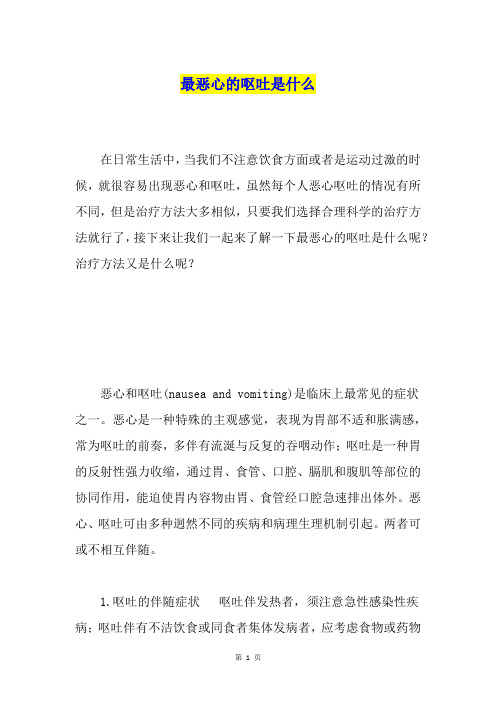 最恶心的呕吐是什么

在日常生活中，当我们不注意饮食方面或者是运动过激的时候，就很容易出现恶心和呕吐，虽然每个人恶心呕吐的情况有所不同，但是治疗方法大多相似，只要我们选择合理科学的治疗方法就行了，接下来让我们一起来了解一下最恶心的呕吐是什么呢？治疗方法又是什么呢？

恶心和呕吐(nausea and vomiting)是临床上最常见的症状之一。恶心是一种特殊的主观感觉，表现为胃部不适和胀满感，常为呕吐的前奏，多伴有流涎与反复的吞咽动作；呕吐是一种胃的反射性强力收缩，通过胃、食管、口腔、膈肌和腹肌等部位的协同作用，能迫使胃内容物由胃、食管经口腔急速排出体外。恶心、呕吐可由多种迥然不同的疾病和病理生理机制引起。两者可或不相互伴随。

1.呕吐的伴随症状　呕吐伴发热者，须注意急性感染性疾病；呕吐伴有不洁饮食或同食者集体发病者，应考虑食物或药物

第 1 页